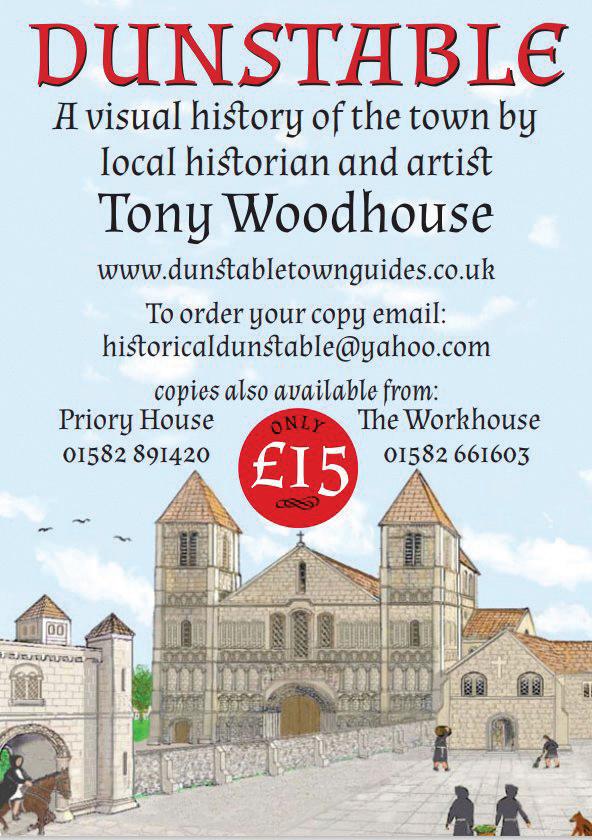 DUNSTABLE

A visual history of the town by local historian and artist

Tony Woodhouse

www.dunstabletownguides.co.uk

To order your copy email:
historicaldunstable@yahoo.com

copies also available from:

Priory House
01582 891420

ONLY
£15

The Workhouse
01582 661603